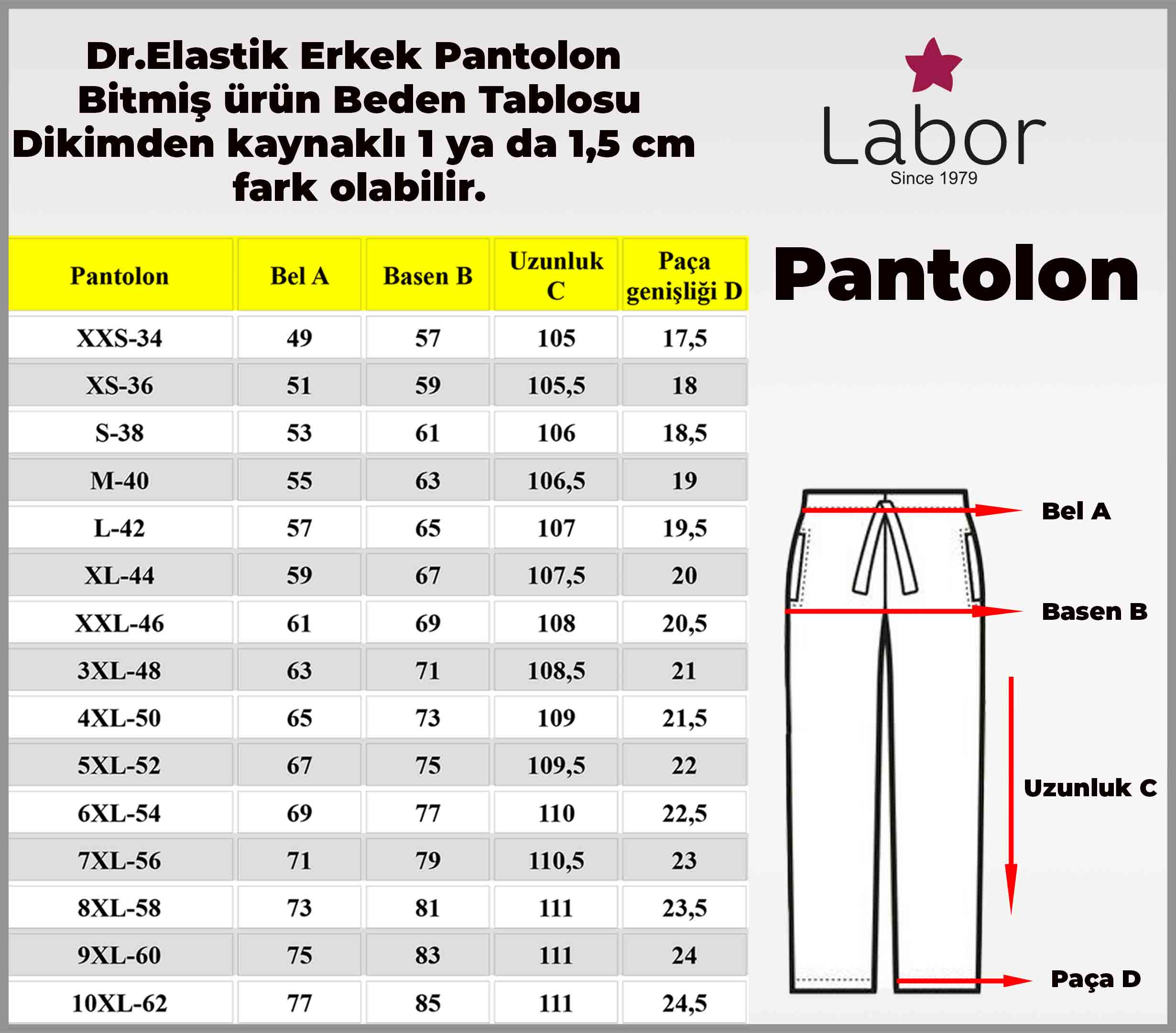 Dr.Elastik Erkek Pantolon Bitmiş ürün Beden Tablosu Dikimden kaynaklı 1 ya da 1,5 cm fark olabilir.

Labor
Since 1979

| Pantolon | Bel A | Basen B | Uzunluk C | Paça genişliği D |
|---|---|---|---|---|
| XXS-34 | 49 | 57 | 105 | 17,5 |
| XS-36 | 51 | 59 | 105,5 | 18 |
| S-38 | 53 | 61 | 106 | 18,5 |
| M-40 | 55 | 63 | 106,5 | 19 |
| L-42 | 57 | 65 | 107 | 19,5 |
| XL-44 | 59 | 67 | 107,5 | 20 |
| XXL-46 | 61 | 69 | 108 | 20,5 |
| 3XL-48 | 63 | 71 | 108,5 | 21 |
| 4XL-50 | 65 | 73 | 109 | 21,5 |
| 5XL-52 | 67 | 75 | 109,5 | 22 |
| 6XL-54 | 69 | 77 | 110 | 22,5 |
| 7XL-56 | 71 | 79 | 110,5 | 23 |
| 8XL-58 | 73 | 81 | 111 | 23,5 |
| 9XL-60 | 75 | 83 | 111 | 24 |
| 10XL-62 | 77 | 85 | 111 | 24,5 |

Pantolon

Bel A

Basen B

Uzunluk C

Paça D